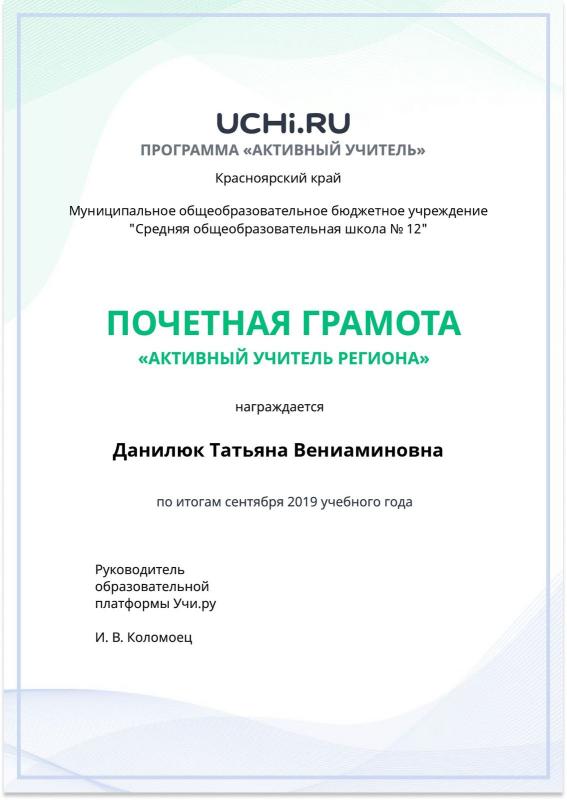 UCHi.RU
ПРОГРАММА «АКТИВНЫЙ УЧИТЕЛЬ»

Красноярский край

Муниципальное общеобразовательное бюджетное учреждение
"Средняя общеобразовательная школа № 12"

ПОЧЕТНАЯ ГРАМОТА
«АКТИВНЫЙ УЧИТЕЛЬ РЕГИОНА»

награждается

Данилюк Татьяна Вениаминовна

по итогам сентября 2019 учебного года

Руководитель
образовательной
платформы Учи.ру

И. В. Коломоец